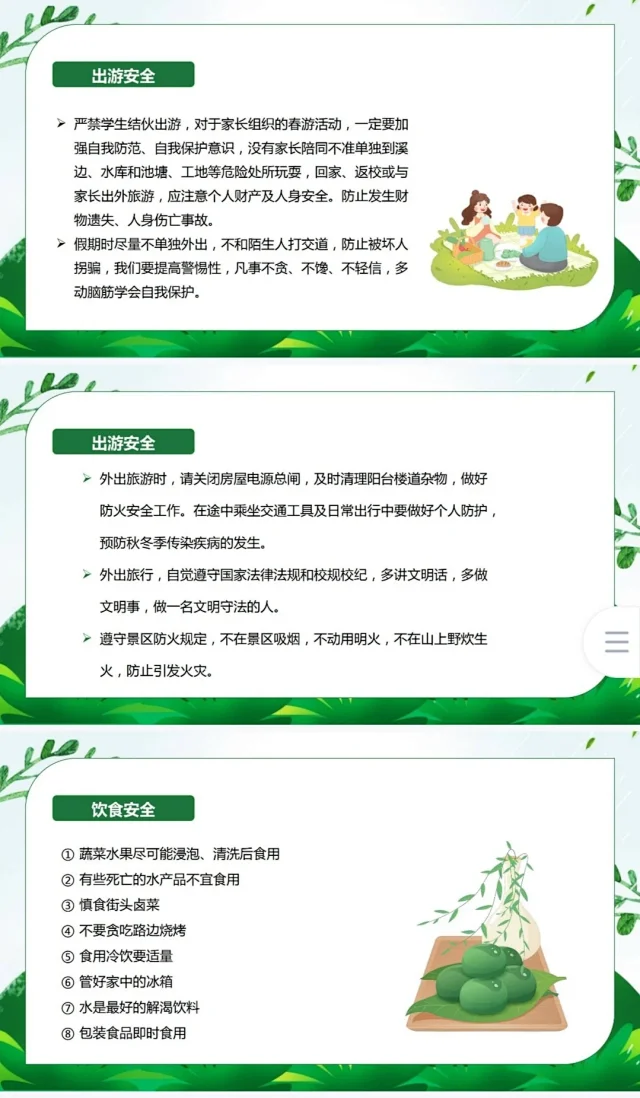 出游安全

➢ 严禁学生结伙出游，对于家长组织的春游活动，一定要加强自我防范、自我保护意识，没有家长陪同不准单独到溪边、水库和池塘、工地等危险处所玩耍，回家、返校或与家长出外旅游，应注意个人财产及人身安全。防止发生财物遗失、人身伤亡事故。

➢ 假期时尽量不单独外出，不和陌生人打交道，防止被坏人拐骗，我们要提高警惕性，凡事不贪、不馋、不轻信，多动脑筋学会自我保护。

出游安全

➢ 外出旅游时，请关闭房屋电源总闸，及时清理阳台楼道杂物，做好防火安全工作。在途中乘坐交通工具及日常出行中要做好个人防护，预防秋冬季传染疾病的发生。

➢ 外出旅行，自觉遵守国家法律法规和校规校纪，多讲文明话，多做文明事，做一名文明守法的人。

➢ 遵守景区防火规定，不在景区吸烟，不动用明火，不在山上野炊生火，防止引发火灾。

饮食安全

① 蔬菜水果尽可能浸泡、清洗后食用
② 有些死亡的水产品不宜食用
③ 慎食街头卤菜
④ 不要贪吃路边烧烤
⑤ 食用冷饮要适量
⑥ 管好家中的冰箱
⑦ 水是最好的解渴饮料
⑧ 包装食品即时食用